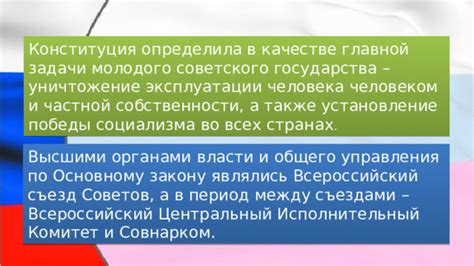 Конституция определила в качестве главной задачи молодого советского государства – уничтожение эксплуатации человека человеком и частной собственности, а также установление победы социализма во всех странах.

Высшими органами власти и общего управления по Основному закону являлись Всероссийский съезд Советов, а в период между съездами – Всероссийский Центральный Исполнительный Комитет и Совнарком.